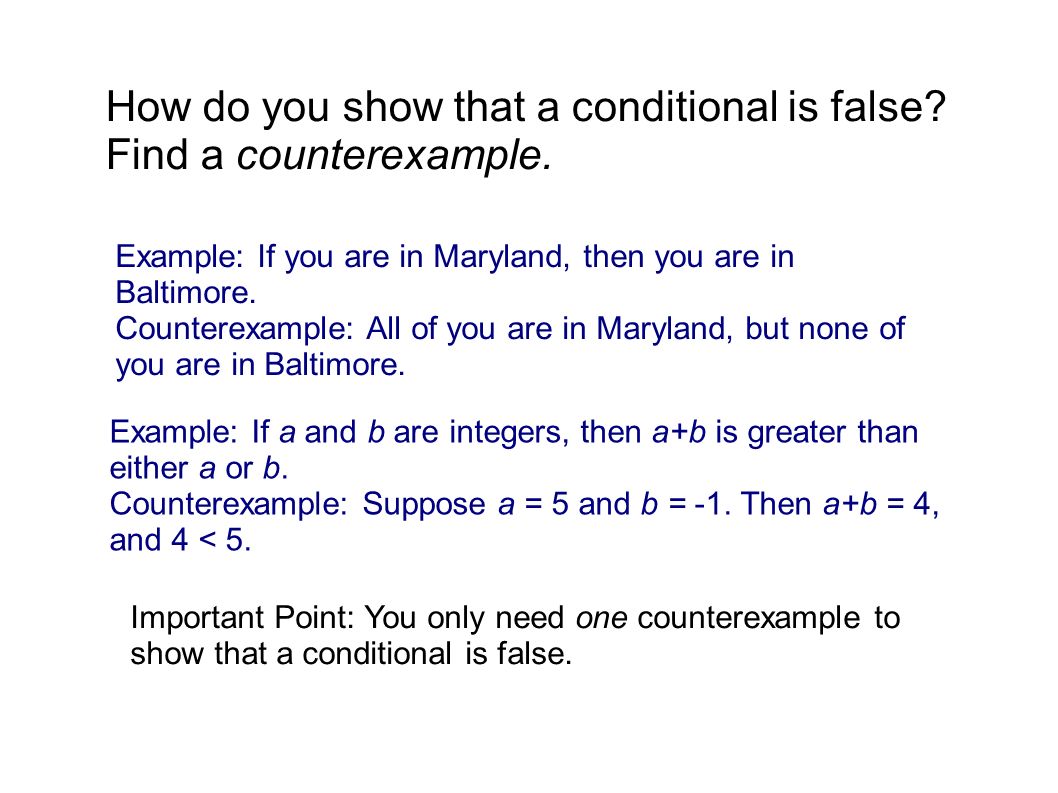 How do you show that a conditional is false? Find a counterexample.

Example: If you are in Maryland, then you are in Baltimore.
Counterexample: All of you are in Maryland, but none of you are in Baltimore.

Example: If $a$ and $b$ are integers, then $a+b$ is greater than either $a$ or $b$.
Counterexample: Suppose $a = 5$ and $b = -1$. Then $a+b = 4$, and $4 < 5$.

Important Point: You only need one counterexample to show that a conditional is false.